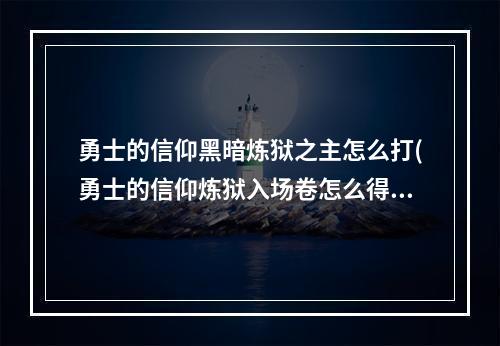 勇士的信仰黑暗炼狱之主怎么打(勇士的信仰炼狱入场卷怎么得...